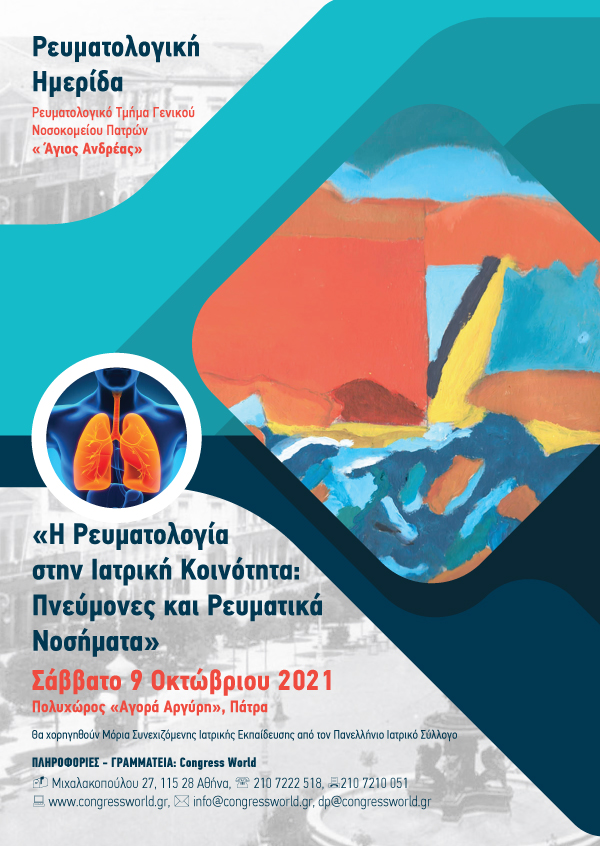 Ρευματολογική Ημερίδα

Ρευματολογικό Τμήμα Γενικού Νοσοκομείου Πατρών « Άγιος Ανδρέας»

«Η Ρευματολογία στην Ιατρική Κοινότητα: Πνεύμονες και Ρευματικά Νοσήματα»

Σάββατο 9 Οκτώβριου 2021

Πολυχώρος «Αγορά Αργύρη», Πάτρα

Θα χορηγηθούν Μόρια Συνεχιζόμενης Ιατρικής Εκπαίδευσης από τον Πανελλήνιο Ιατρικό Σύλλογο

ΠΛΗΡΟΦΟΡΙΕΣ - ΓΡΑΜΜΑΤΕΙΑ: Congress World

Μιχαλακοπούλου 27, 115 28 Αθήνα, 210 7222 518, 210 7210 051

www.congressworld.gr, info@congressworld.gr, dp@congressworld.gr